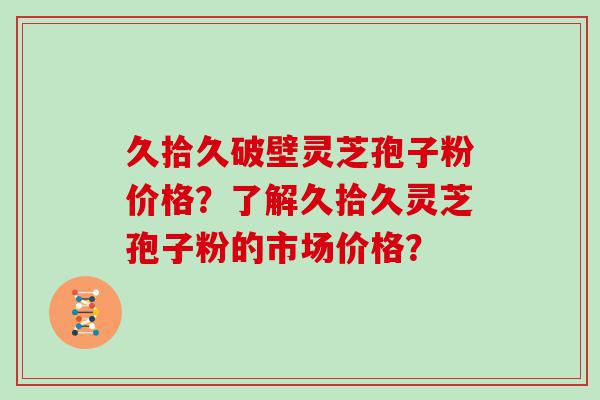 久拾久破壁灵芝孢子粉价格？了解久拾久灵芝孢子粉的市场价格？